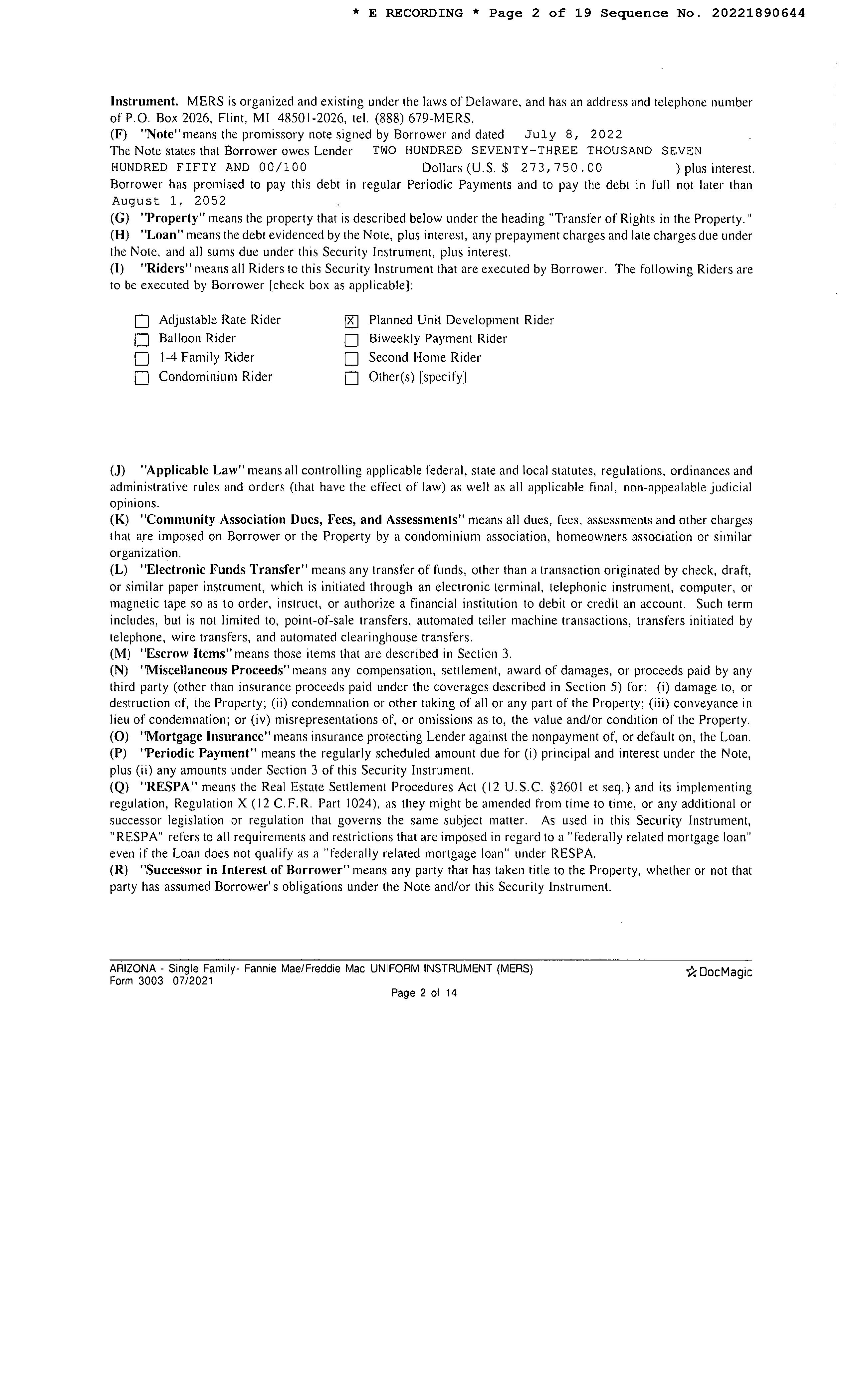 * E RECORDING * Page 2 of 19 Sequence No. 20221890644

Instrument. MERS is organized and existing under the laws of Delaware, and has an address and telephone number of P.O. Box 2026, Flint, MI 48501-2026, tel. (888) 679-MERS.
(F) "Note" means the promissory note signed by Borrower and dated July 8, 2022 . The Note states that Borrower owes Lender TWO HUNDRED SEVENTY-THREE THOUSAND SEVEN HUNDRED FIFTY AND 00/100 Dollars (U.S. $ 273,750.00 ) plus interest. Borrower has promised to pay this debt in regular Periodic Payments and to pay the debt in full not later than August 1, 2052 .
(G) "Property" means the property that is described below under the heading "Transfer of Rights in the Property."
(H) "Loan" means the debt evidenced by the Note, plus interest, any prepayment charges and late charges due under the Note, and all sums due under this Security Instrument, plus interest.
(I) "Riders" means all Riders to this Security Instrument that are executed by Borrower. The following Riders are to be executed by Borrower [check box as applicable]:

☐ Adjustable Rate Rider
☐ Balloon Rider
☐ 1-4 Family Rider
☐ Condominium Rider
☒ Planned Unit Development Rider
☐ Biweekly Payment Rider
☐ Second Home Rider
☐ Other(s) [specify]

(J) "Applicable Law" means all controlling applicable federal, state and local statutes, regulations, ordinances and administrative rules and orders (that have the effect of law) as well as all applicable final, non-appealable judicial opinions.
(K) "Community Association Dues, Fees, and Assessments" means all dues, fees, assessments and other charges that are imposed on Borrower or the Property by a condominium association, homeowners association or similar organization.
(L) "Electronic Funds Transfer" means any transfer of funds, other than a transaction originated by check, draft, or similar paper instrument, which is initiated through an electronic terminal, telephonic instrument, computer, or magnetic tape so as to order, instruct, or authorize a financial institution to debit or credit an account. Such term includes, but is not limited to, point-of-sale transfers, automated teller machine transactions, transfers initiated by telephone, wire transfers, and automated clearinghouse transfers.
(M) "Escrow Items" means those items that are described in Section 3.
(N) "Miscellaneous Proceeds" means any compensation, settlement, award of damages, or proceeds paid by any third party (other than insurance proceeds paid under the coverages described in Section 5) for: (i) damage to, or destruction of, the Property; (ii) condemnation or other taking of all or any part of the Property; (iii) conveyance in lieu of condemnation; or (iv) misrepresentations of, or omissions as to, the value and/or condition of the Property.
(O) "Mortgage Insurance" means insurance protecting Lender against the nonpayment of, or default on, the Loan.
(P) "Periodic Payment" means the regularly scheduled amount due for (i) principal and interest under the Note, plus (ii) any amounts under Section 3 of this Security Instrument.
(Q) "RESPA" means the Real Estate Settlement Procedures Act (12 U.S.C. §2601 et seq.) and its implementing regulation, Regulation X (12 C.F.R. Part 1024), as they might be amended from time to time, or any additional or successor legislation or regulation that governs the same subject matter. As used in this Security Instrument, "RESPA" refers to all requirements and restrictions that are imposed in regard to a "federally related mortgage loan" even if the Loan does not qualify as a "federally related mortgage loan" under RESPA.
(R) "Successor in Interest of Borrower" means any party that has taken title to the Property, whether or not that party has assumed Borrower's obligations under the Note and/or this Security Instrument.

ARIZONA - Single Family- Fannie Mae/Freddie Mac UNIFORM INSTRUMENT (MERS)
Form 3003 07/2021
DocMagic
Page 2 of 14